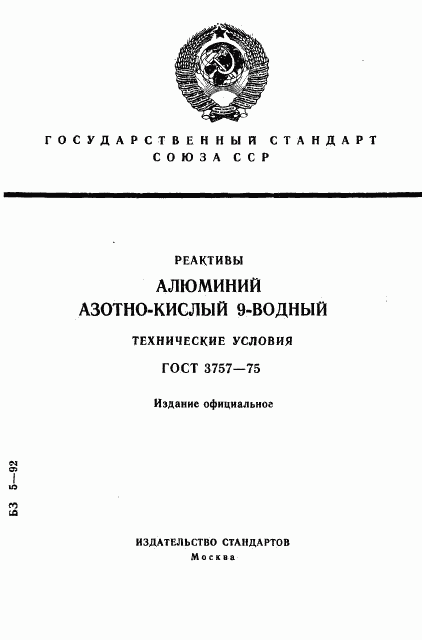 ГОСУДАРСТВЕННЫЙ СТАНДАРТ
СОЮЗА ССР

РЕАКТИВЫ

АЛЮМИНИЙ
АЗОТНО-КИСЛЫЙ 9-ВОДНЫЙ

ТЕХНИЧЕСКИЕ УСЛОВИЯ

ГОСТ 3757—75

Издание официальное

БЗ 5—92

ИЗДАТЕЛЬСТВО СТАНДАРТОВ
Москва